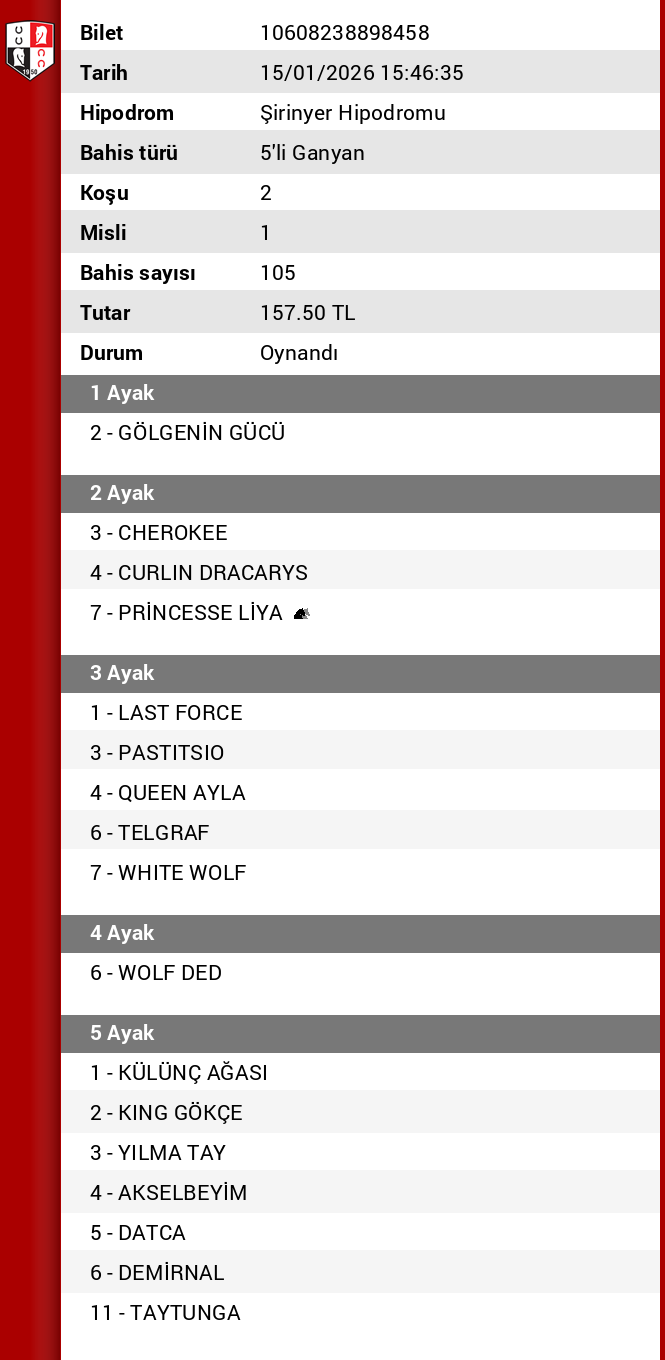 | Bilet | 10608238898458 |
|---|---|
| Tarih | 15/01/2026 15:46:35 |
| Hipodrom | Şirinyer Hipodromu |
| Bahis türü | 5'li Ganyan |
| Koşu | 2 |
| Misli | 1 |
| Bahis sayısı | 105 |
| Tutar | 157.50 TL |
| Durum | Oynandı |

1 Ayak

2 - GÖLGENİN GÜCÜ

2 Ayak

3 - CHEROKEE

4 - CURLIN DRACARYS

7 - PRİNCESSE LİYA

3 Ayak

1 - LAST FORCE

3 - PASTITSIO

4 - QUEEN AYLA

6 - TELGRAF

7 - WHITE WOLF

4 Ayak

6 - WOLF DED

5 Ayak

1 - KÜLÜNÇ AĞASI

2 - KING GÖKÇE

3 - YILMA TAY

4 - AKSELBEYİM

5 - DATCA

6 - DEMİRNAL

11 - TAYTUNGA